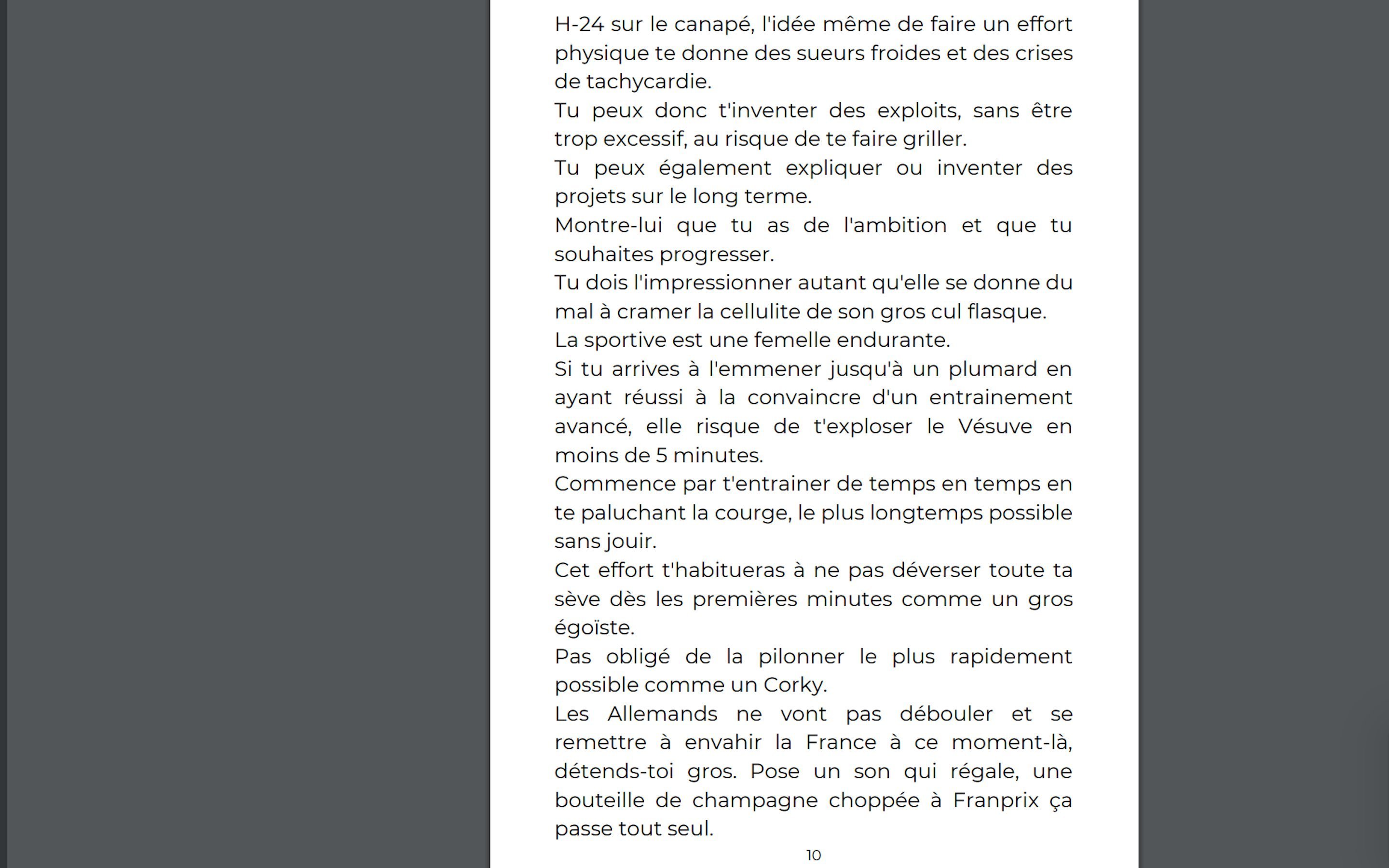 H-24 sur le canapé, l'idée même de faire un effort physique te donne des sueurs froides et des crises de tachycardie.

Tu peux donc t'inventer des exploits, sans être trop excessif, au risque de te faire griller.

Tu peux également expliquer ou inventer des projets sur le long terme.

Montre-lui que tu as de l'ambition et que tu souhaites progresser.

Tu dois l'impressionner autant qu'elle se donne du mal à cramer la cellulite de son gros cul flasque.

La sportive est une femelle endurante.

Si tu arrives à l'emmener jusqu'à un plumard en ayant réussi à la convaincre d'un entrainement avancé, elle risque de t'exploser le Vésuve en moins de 5 minutes.

Commence par t'entrainer de temps en temps en te paluchant la courge, le plus longtemps possible sans jouir.

Cet effort t'habitueras à ne pas déverser toute ta sève dès les premières minutes comme un gros égoïste.

Pas obligé de la pilonner le plus rapidement possible comme un Corky.

Les Allemands ne vont pas débouler et se remettre à envahir la France à ce moment-là, détends-toi gros. Pose un son qui régale, une bouteille de champagne choppée à Franprix ça passe tout seul.

10